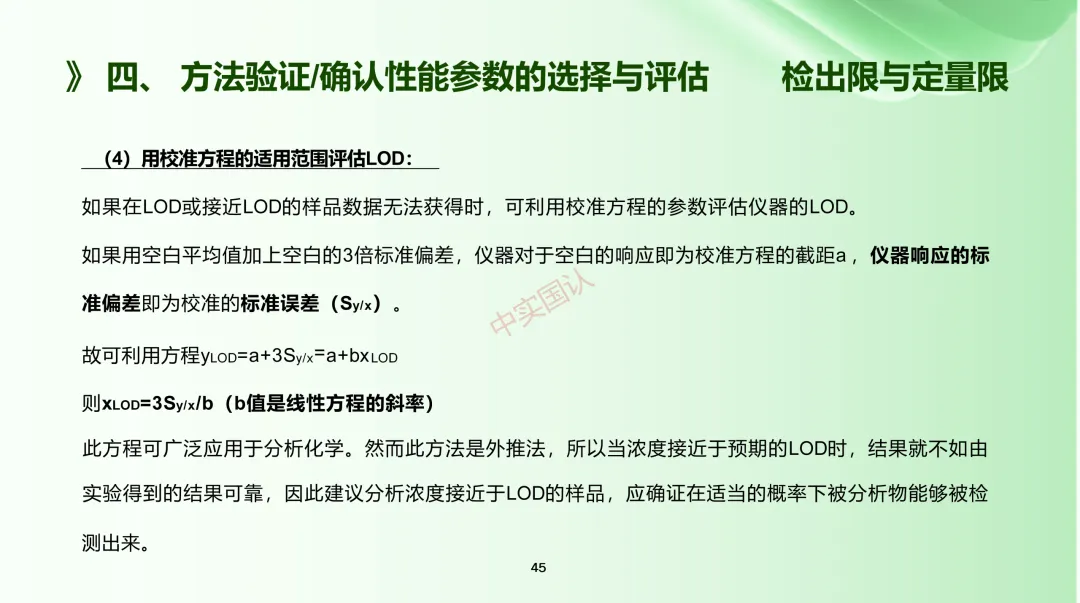 》 四、 方法验证/确认性能参数的选择与评估 检出限与定量限

（4）用校准方程的适用范围评估LOD：

如果在LOD或接近LOD的样品数据无法获得时，可利用校准方程的参数评估仪器的LOD。

如果用空白平均值加上空白的3倍标准偏差，仪器对于空白的响应即为校准方程的截距a，仪器响应的标准偏差即为校准的标准误差（$S_{y/x}$）。

中实国认

故可利用方程$y_{LOD}=a+3S_{y/x}=a+bx_{LOD}$

则$x_{LOD}=3S_{y/x}/b$（b值是线性方程的斜率）

此方程可广泛应用于分析化学。然而此方法是外推法，所以当浓度接近于预期的LOD时，结果就不如由实验得到的结果可靠，因此建议分析浓度接近于LOD的样品，应确证在适当的概率下被分析物能够被检测出来。

45